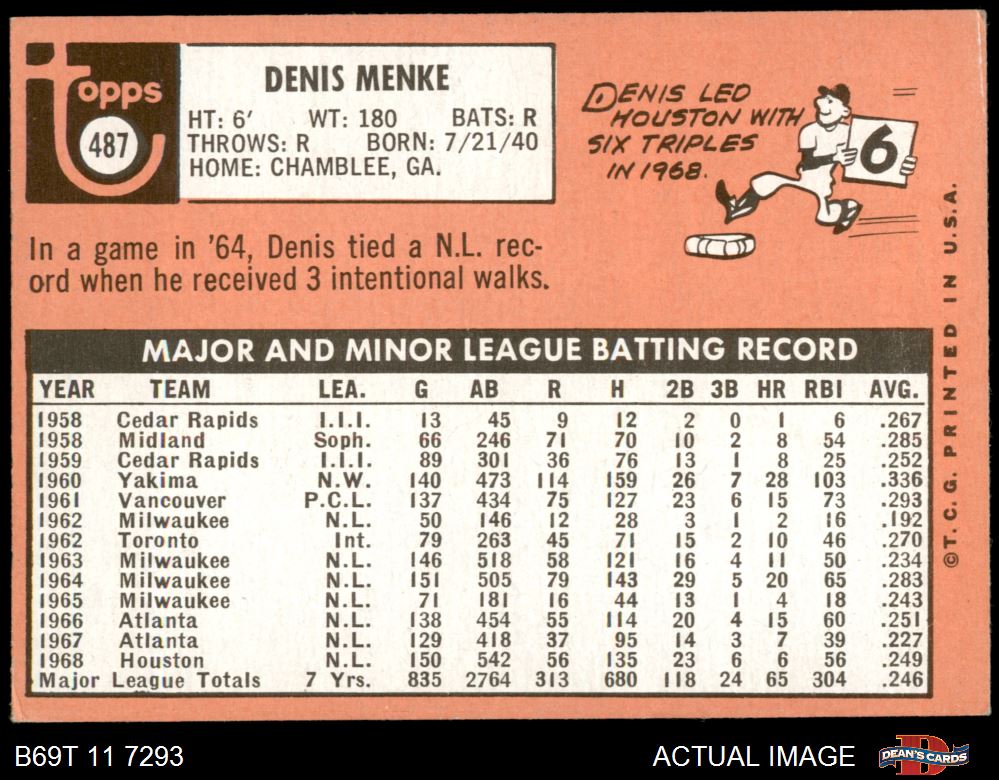 topps
487

DENIS MENKE
HT: 6' WT: 180 BATS: R
THROWS: R BORN: 7/21/40
HOME: CHAMBLEE, GA.

DENIS LED HOUSTON WITH SIX TRIPLES IN 1968.

6

In a game in '64, Denis tied a N.L. record when he received 3 intentional walks.

MAJOR AND MINOR LEAGUE BATTING RECORD

| YEAR | TEAM | LEA. | G | AB | R | H | 2B | 3B | HR | RBI | AVG. |
|---|---|---|---|---|---|---|---|---|---|---|---|
| 1958 | Cedar Rapids | I.I.I. | 13 | 45 | 9 | 12 | 2 | 0 | 1 | 6 | .267 |
| 1958 | Midland | Soph. | 66 | 246 | 71 | 70 | 10 | 2 | 8 | 54 | .285 |
| 1959 | Cedar Rapids | I.I.I. | 89 | 301 | 36 | 76 | 13 | 1 | 8 | 25 | .252 |
| 1960 | Yakima | N.W. | 140 | 473 | 114 | 159 | 26 | 7 | 28 | 103 | .336 |
| 1961 | Vancouver | P.C.L. | 137 | 434 | 75 | 127 | 23 | 6 | 15 | 73 | .293 |
| 1962 | Milwaukee | N.L. | 50 | 146 | 12 | 28 | 3 | 1 | 2 | 16 | .192 |
| 1962 | Toronto | Int. | 79 | 263 | 45 | 71 | 15 | 2 | 10 | 46 | .270 |
| 1963 | Milwaukee | N.L. | 146 | 518 | 58 | 121 | 16 | 4 | 11 | 50 | .234 |
| 1964 | Milwaukee | N.L. | 151 | 505 | 79 | 143 | 29 | 5 | 20 | 65 | .283 |
| 1965 | Milwaukee | N.L. | 71 | 181 | 16 | 44 | 13 | 1 | 4 | 18 | .243 |
| 1966 | Atlanta | N.L. | 138 | 454 | 55 | 114 | 20 | 4 | 15 | 60 | .251 |
| 1967 | Atlanta | N.L. | 129 | 418 | 37 | 95 | 14 | 3 | 7 | 39 | .227 |
| 1968 | Houston | N.L. | 150 | 542 | 56 | 135 | 23 | 6 | 6 | 56 | .249 |
| Major League Totals | | 7 Yrs. | 835 | 2764 | 313 | 680 | 118 | 24 | 65 | 304 | .246 |

©T.C.G. PRINTED IN U.S.A.

B69T 11 7293

ACTUAL IMAGE

DEAN'S CARDS